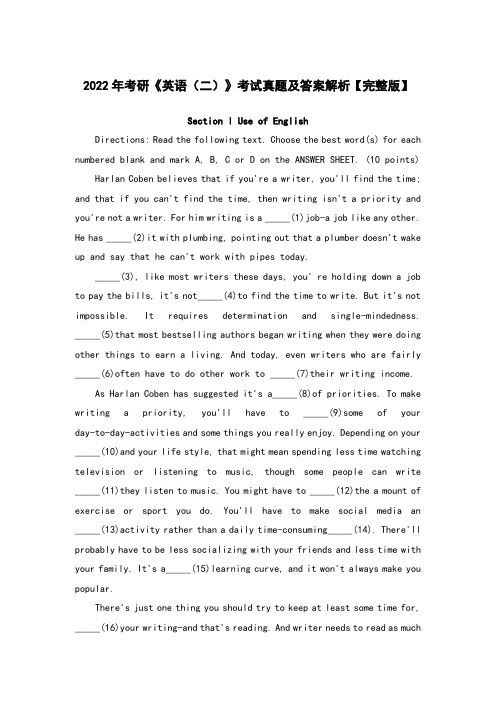 2022年考研《英语（二）》考试真题及答案解析【完整版】

Section I Use of English

Directions: Read the following text. Choose the best word(s) for each numbered blank and mark A, B, C or D on the ANSWER SHEET. (10 points)

Harlan Coben believes that if you're a writer, you'll find the time; and that if you can't find the time, then writing isn't a priority and you're not a writer. For him writing is a _____(1)job-a job like any other. He has _____(2)it with plumbing, pointing out that a plumber doesn't wake up and say that he can't work with pipes today.

_____(3), like most writers these days, you' re holding down a job to pay the bills, it's not_____(4)to find the time to write. But it's not impossible. It requires determination and single-mindedness. _____(5)that most bestselling authors began writing when they were doing other things to earn a living. And today, even writers who are fairly _____(6)often have to do other work to _____(7)their writing income.

As Harlan Coben has suggested it's a_____(8)of priorities. To make writing a priority, you'll have to _____(9)some of your day-to-day-activities and some things you really enjoy. Depending on your _____(10)and your life style, that might mean spending less time watching television or listening to music, though some people can write _____(11)they listen to music. You might have to _____(12)the a mount of exercise or sport you do. You'll have to make social media an _____(13)activity rather than a daily time-consuming_____(14). There'll probably have to be less socializing with your friends and less time with your family. It's a_____(15)learning curve, and it won't always make you popular.

There's just one thing you should try to keep at least some time for, _____(16)your writing-and that's reading. And writer needs to read as much